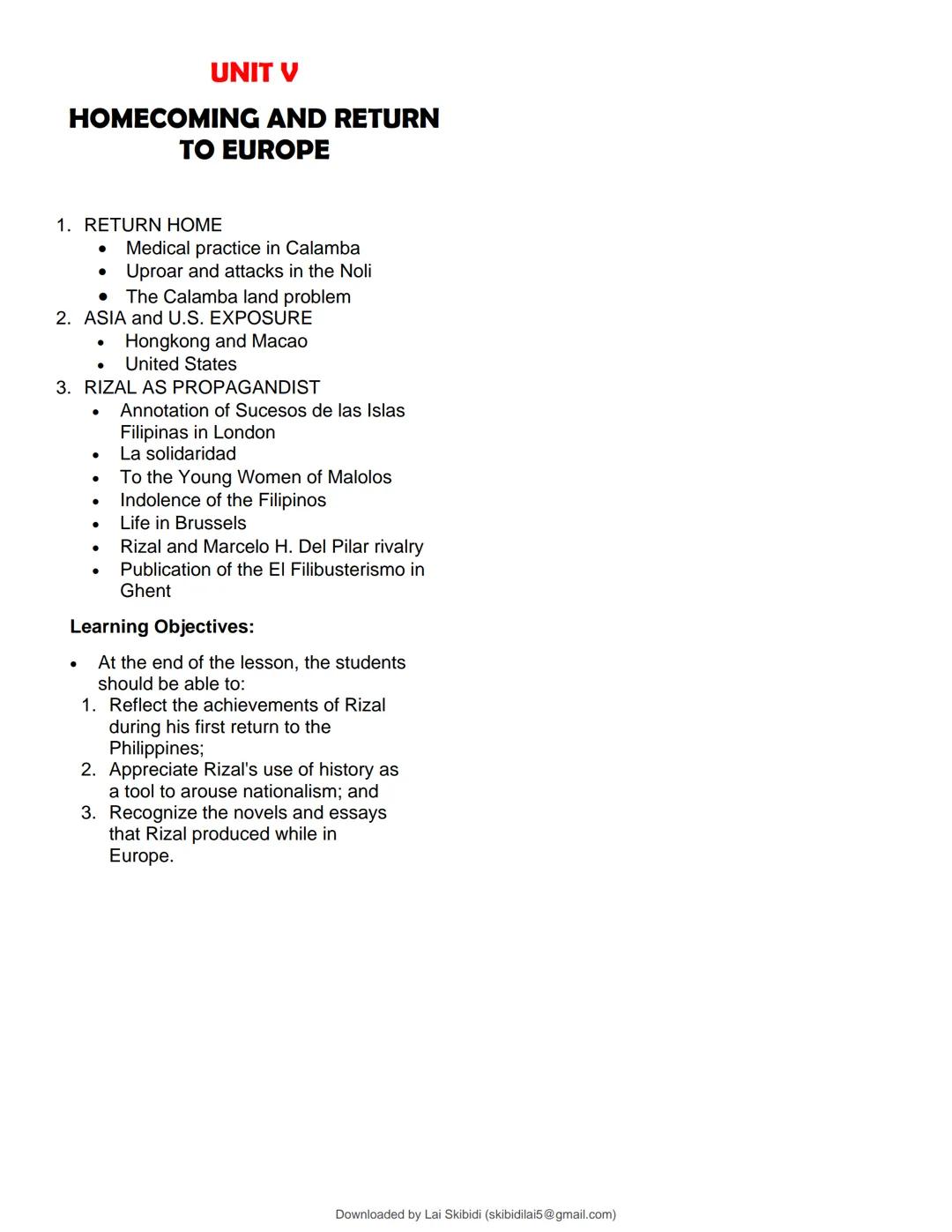 UNIT V

HOMECOMING AND RETURN TO EUROPE

1. RETURN HOME
• Medical practice in Calamba
• Uproar and attacks in the Noli
• The Calamba land problem
2. ASIA and U.S. EXPOSURE
• Hongkong and Macao
• United States
3. RIZAL AS PROPAGANDIST
• Annotation of Sucesos de las Islas Filipinas in London
• La solidaridad
• To the Young Women of Malolos
• Indolence of the Filipinos
• Life in Brussels
• Rizal and Marcelo H. Del Pilar rivalry
• Publication of the El Filibusterismo in Ghent

Learning Objectives:

• At the end of the lesson, the students should be able to:
1. Reflect the achievements of Rizal during his first return to the Philippines;
2. Appreciate Rizal's use of history as a tool to arouse nationalism; and
3. Recognize the novels and essays that Rizal produced while in Europe.

Downloaded by Lai Skibidi (skibidilai5@gmail.com)